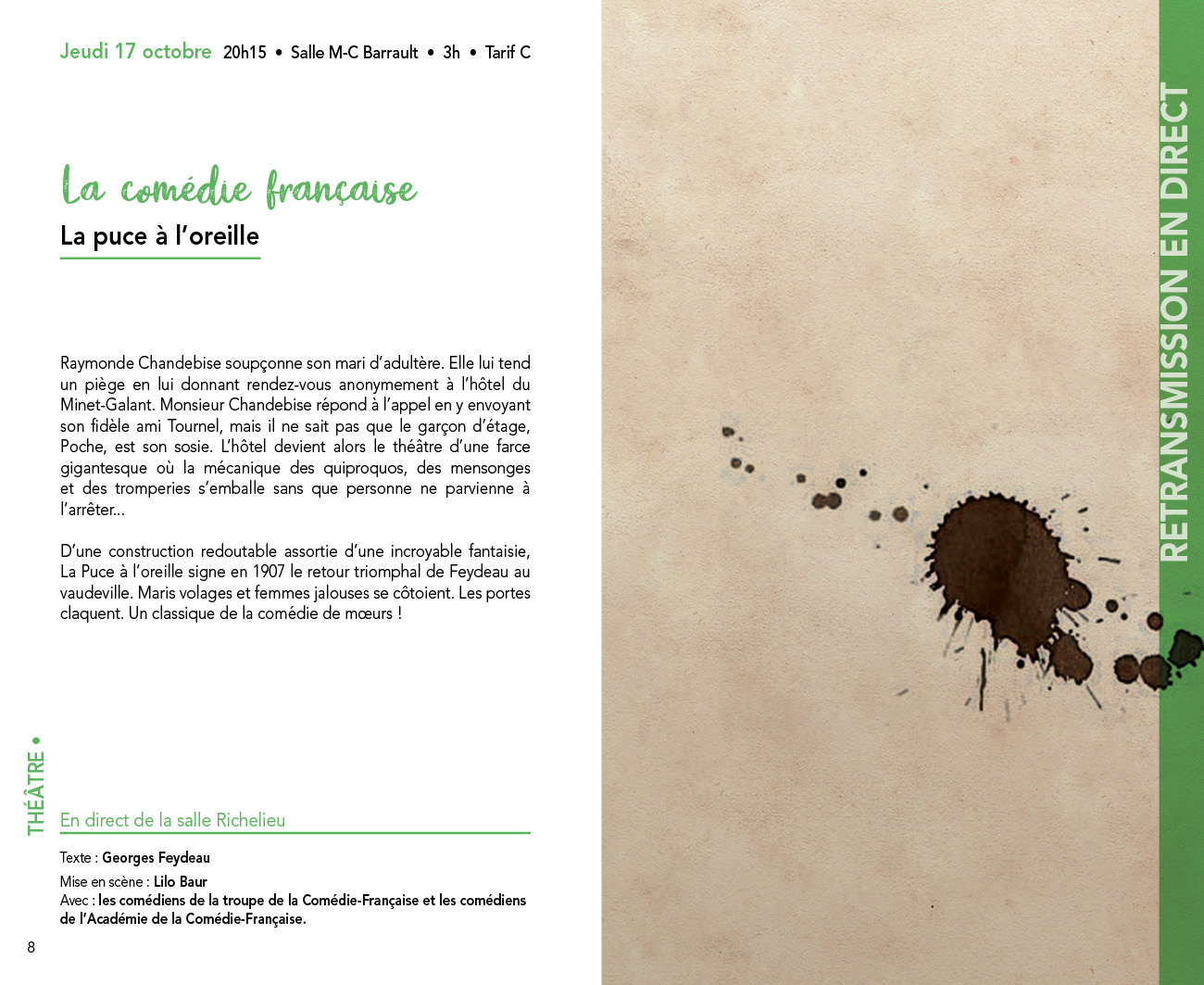 Jeudi 17 octobre 20h15 • Salle M-C Barrault • 3h • Tarif C

La comédie française

La puce à l'oreille

Raymonde Chandebise soupçonne son mari d'adultère. Elle lui tend un piège en lui donnant rendez-vous anonymement à l'hôtel du Minet-Galant. Monsieur Chandebise répond à l'appel en y envoyant son fidèle ami Tournel, mais il ne sait pas que le garçon d'étage, Poche, est son sosie. L'hôtel devient alors le théâtre d'une farce gigantesque où la mécanique des quiproquos, des mensonges et des tromperies s'emballe sans que personne ne parvienne à l'arrêter...

D'une construction redoutable assortie d'une incroyable fantaisie, La Puce à l'oreille signe en 1907 le retour triomphal de Feydeau au vaudeville. Maris volages et femmes jalouses se côtoient. Les portes claquent. Un classique de la comédie de mœurs !

THÉÂTRE •

En direct de la salle Richelieu

Texte : Georges Feydeau
Mise en scène : Lilo Baur
Avec : les comédiens de la troupe de la Comédie-Française et les comédiens de l'Académie de la Comédie-Française.

8

RETRANSMISSION EN DIRECT